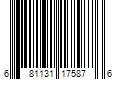 6 81131 17587 6